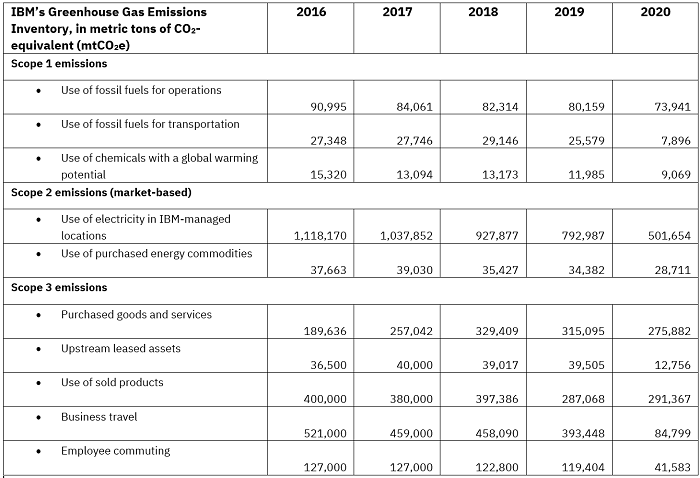 | IBM's Greenhouse Gas Emissions Inventory, in metric tons of $CO_2$-equivalent ($mtCO_2e$) | 2016 | 2017 | 2018 | 2019 | 2020 |
|---|---|---|---|---|---|
| Scope 1 emissions | | | | | |
| • Use of fossil fuels for operations | 90,995 | 84,061 | 82,314 | 80,159 | 73,941 |
| • Use of fossil fuels for transportation | 27,348 | 27,746 | 29,146 | 25,579 | 7,896 |
| • Use of chemicals with a global warming potential | 15,320 | 13,094 | 13,173 | 11,985 | 9,069 |
| Scope 2 emissions (market-based) | | | | | |
| • Use of electricity in IBM-managed locations | 1,118,170 | 1,037,852 | 927,877 | 792,987 | 501,654 |
| • Use of purchased energy commodities | 37,663 | 39,030 | 35,427 | 34,382 | 28,711 |
| Scope 3 emissions | | | | | |
| • Purchased goods and services | 189,636 | 257,042 | 329,409 | 315,095 | 275,882 |
| • Upstream leased assets | 36,500 | 40,000 | 39,017 | 39,505 | 12,756 |
| • Use of sold products | 400,000 | 380,000 | 397,386 | 287,068 | 291,367 |
| • Business travel | 521,000 | 459,000 | 458,090 | 393,448 | 84,799 |
| • Employee commuting | 127,000 | 127,000 | 122,800 | 119,404 | 41,583 |